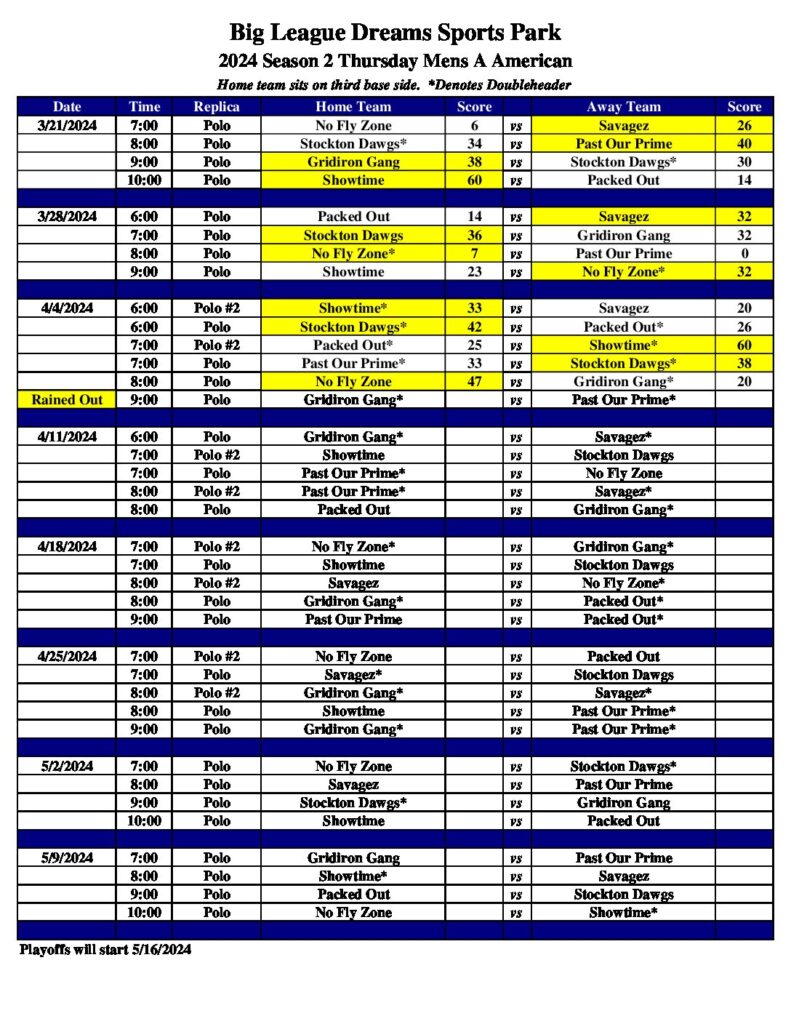 Big League Dreams Sports Park
2024 Season 2 Thursday Mens A American
Home team sits on third base side. *Denotes Doubleheader

| Date | Time | Replica | Home Team | Score | | Away Team | Score |
|---|---|---|---|---|---|---|---|
| 3/21/2024 | 7:00 | Polo | No Fly Zone | 6 | vs | Savagez | 26 |
| | 8:00 | Polo | Stockton Dawgs* | 34 | vs | Past Our Prime | 40 |
| | 9:00 | Polo | Gridiron Gang | 38 | vs | Stockton Dawgs* | 30 |
| | 10:00 | Polo | Showtime | 60 | vs | Packed Out | 14 |
| | | | | | | | |
| 3/28/2024 | 6:00 | Polo | Packed Out | 14 | vs | Savagez | 32 |
| | 7:00 | Polo | Stockton Dawgs | 36 | vs | Gridiron Gang | 32 |
| | 8:00 | Polo | No Fly Zone* | 7 | vs | Past Our Prime | 0 |
| | 9:00 | Polo | Showtime | 23 | vs | No Fly Zone* | 32 |
| | | | | | | | |
| 4/4/2024 | 6:00 | Polo #2 | Showtime* | 33 | vs | Savagez | 20 |
| | 6:00 | Polo | Stockton Dawgs* | 42 | vs | Packed Out* | 26 |
| | 7:00 | Polo #2 | Packed Out* | 25 | vs | Showtime* | 60 |
| | 7:00 | Polo | Past Our Prime* | 33 | vs | Stockton Dawgs* | 38 |
| | 8:00 | Polo | No Fly Zone | 47 | vs | Gridiron Gang* | 20 |
| Rained Out | 9:00 | Polo | Gridiron Gang* | | vs | Past Our Prime* | |
| | | | | | | | |
| 4/11/2024 | 6:00 | Polo | Gridiron Gang* | | vs | Savagez* | |
| | 7:00 | Polo #2 | Showtime | | vs | Stockton Dawgs | |
| | 7:00 | Polo | Past Our Prime* | | vs | No Fly Zone | |
| | 8:00 | Polo #2 | Past Our Prime* | | vs | Savagez* | |
| | 8:00 | Polo | Packed Out | | vs | Gridiron Gang* | |
| | | | | | | | |
| 4/18/2024 | 7:00 | Polo #2 | No Fly Zone* | | vs | Gridiron Gang* | |
| | 7:00 | Polo | Showtime | | vs | Stockton Dawgs | |
| | 8:00 | Polo #2 | Savagez | | vs | No Fly Zone* | |
| | 8:00 | Polo | Gridiron Gang* | | vs | Packed Out* | |
| | 9:00 | Polo | Past Our Prime | | vs | Packed Out* | |
| | | | | | | | |
| 4/25/2024 | 7:00 | Polo #2 | No Fly Zone | | vs | Packed Out | |
| | 7:00 | Polo | Savagez* | | vs | Stockton Dawgs | |
| | 8:00 | Polo #2 | Gridiron Gang* | | vs | Savagez* | |
| | 8:00 | Polo | Showtime | | vs | Past Our Prime* | |
| | 9:00 | Polo | Gridiron Gang* | | vs | Past Our Prime* | |
| | | | | | | | |
| 5/2/2024 | 7:00 | Polo | No Fly Zone | | vs | Stockton Dawgs* | |
| | 8:00 | Polo | Savagez | | vs | Past Our Prime | |
| | 9:00 | Polo | Stockton Dawgs* | | vs | Gridiron Gang | |
| | 10:00 | Polo | Showtime | | vs | Packed Out | |
| | | | | | | | |
| 5/9/2024 | 7:00 | Polo | Gridiron Gang | | vs | Past Our Prime | |
| | 8:00 | Polo | Showtime* | | vs | Savagez | |
| | 9:00 | Polo | Packed Out | | vs | Stockton Dawgs | |
| | 10:00 | Polo | No Fly Zone | | vs | Showtime* | |

Playoffs will start 5/16/2024